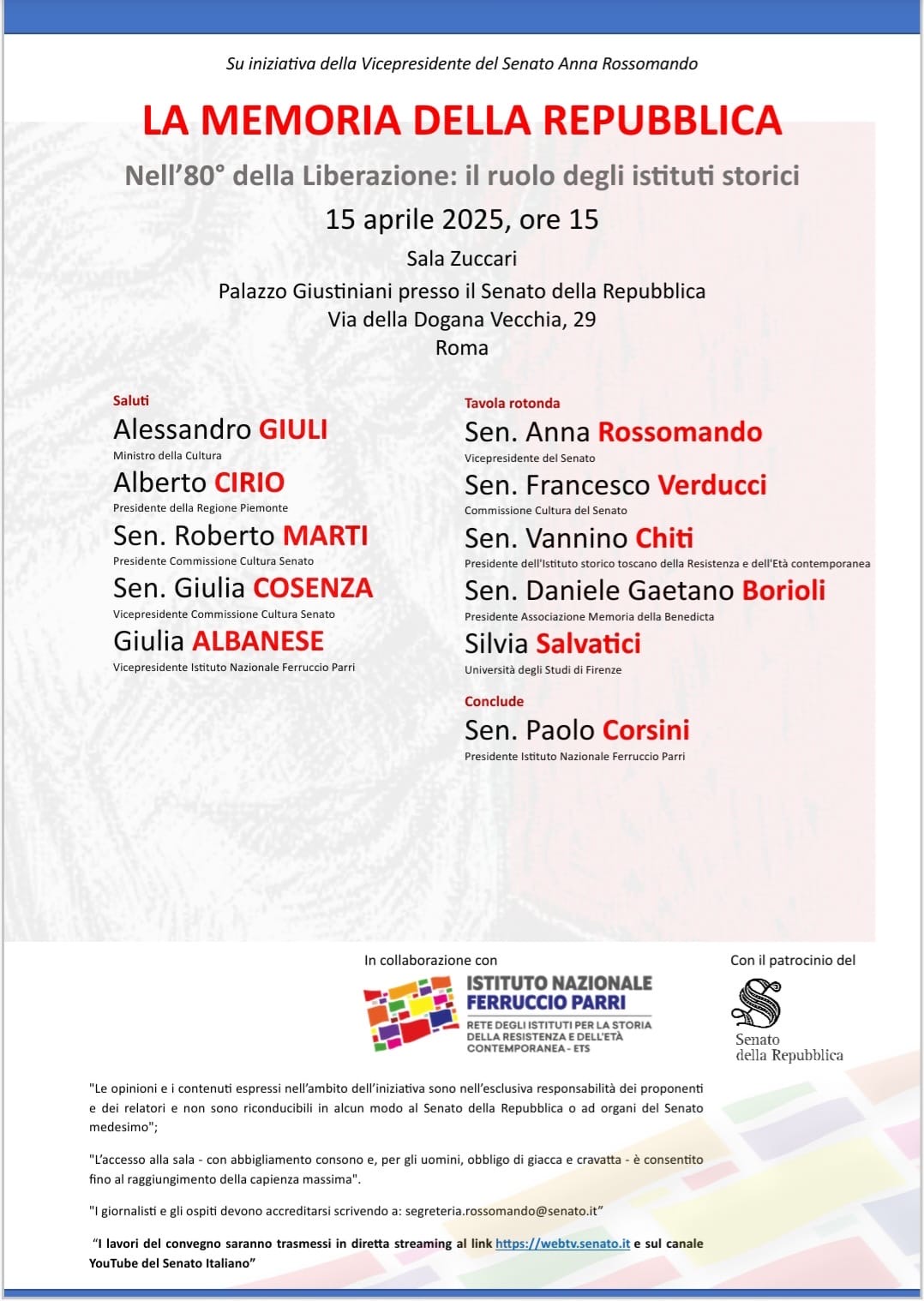 Su iniziativa della Vicepresidente del Senato Anna Rossomando

LA MEMORIA DELLA REPUBBLICA

Nell'80° della Liberazione: il ruolo degli istituti storici

15 aprile 2025, ore 15

Sala Zuccari

Palazzo Giustiniani presso il Senato della Repubblica
Via della Dogana Vecchia, 29
Roma

Saluti

Alessandro GIULI
Ministro della Cultura

Alberto CIRIO
Presidente della Regione Piemonte

Sen. Roberto MARTI
Presidente Commissione Cultura Senato

Sen. Giulia COSENZA
Vicepresidente Commissione Cultura Senato

Giulia ALBANESE
Vicepresidente Istituto Nazionale Ferruccio Parri

Tavola rotonda

Sen. Anna Rossomando
Vicepresidente del Senato

Sen. Francesco Verducci
Commissione Cultura del Senato

Sen. Vannino Chiti
Presidente dell'Istituto storico toscano della Resistenza e dell'Età contemporanea

Sen. Daniele Gaetano Borioli
Presidente Associazione Memoria della Benedicta

Silvia Salvatici
Università degli Studi di Firenze

Conclude

Sen. Paolo Corsini
Presidente Istituto Nazionale Ferruccio Parri

In collaborazione con

ISTITUTO NAZIONALE FERRUCCIO PARRI
RETE DEGLI ISTITUTI PER LA STORIA DELLA RESISTENZA E DELL'ETÀ CONTEMPORANEA - ETS

Con il patrocinio del

Senato della Repubblica

"Le opinioni e i contenuti espressi nell'ambito dell'iniziativa sono nell'esclusiva responsabilità dei proponenti e dei relatori e non sono riconducibili in alcun modo al Senato della Repubblica o ad organi del Senato medesimo";

"L'accesso alla sala - con abbigliamento consono e, per gli uomini, obbligo di giacca e cravatta - è consentito fino al raggiungimento della capienza massima".

"I giornalisti e gli ospiti devono accreditarsi scrivendo a: segreteria.rossomando@senato.it"

"I lavori del convegno saranno trasmessi in diretta streaming al link https://webtv.senato.it e sul canale YouTube del Senato Italiano"